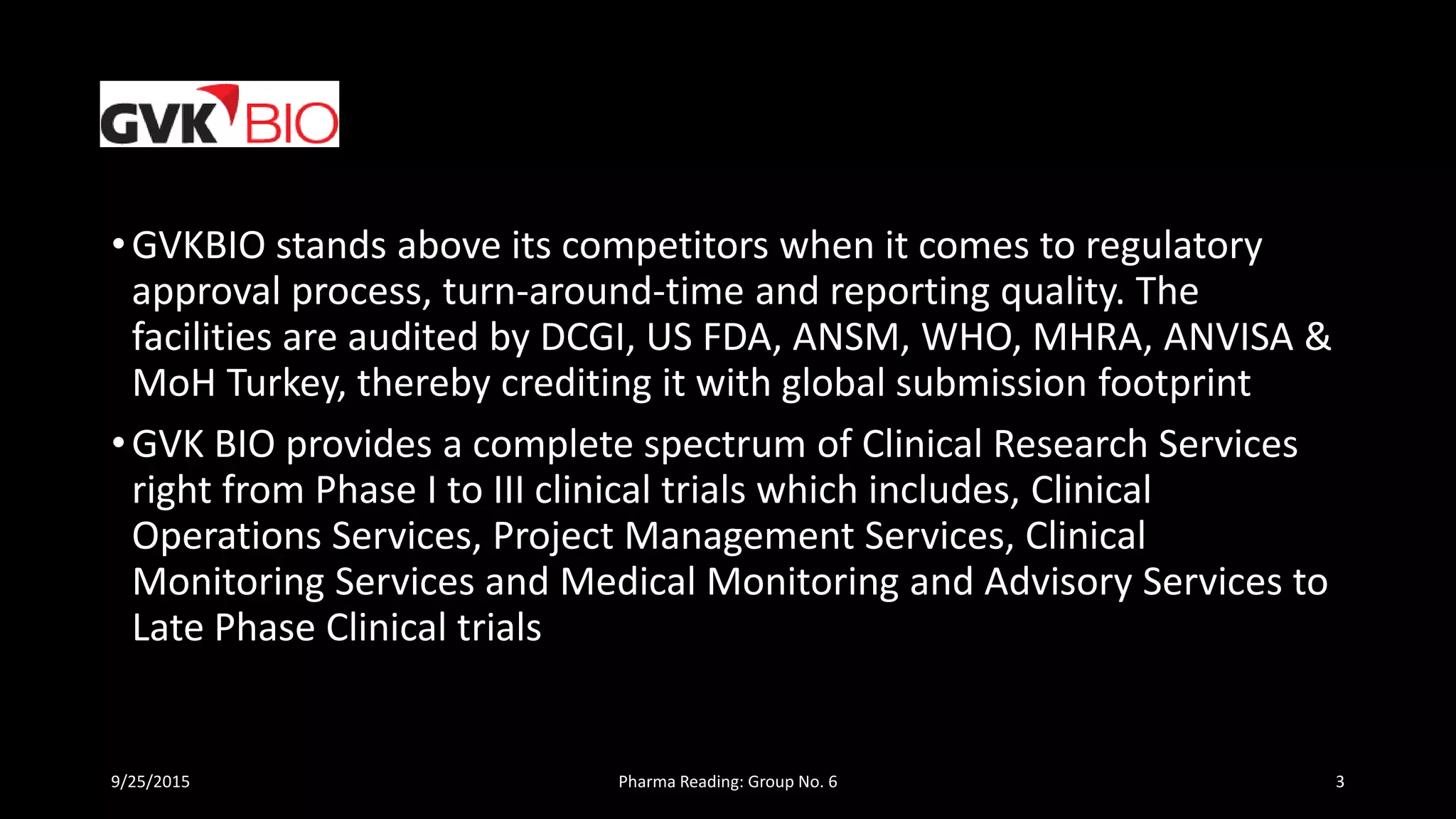 GVK BIO

• GVKBIO stands above its competitors when it comes to regulatory approval process, turn-around-time and reporting quality. The facilities are audited by DCGI, US FDA, ANSM, WHO, MHRA, ANVISA & MoH Turkey, thereby crediting it with global submission footprint

• GVK BIO provides a complete spectrum of Clinical Research Services right from Phase I to III clinical trials which includes, Clinical Operations Services, Project Management Services, Clinical Monitoring Services and Medical Monitoring and Advisory Services to Late Phase Clinical trials

9/25/2015

Pharma Reading: Group No. 6

3